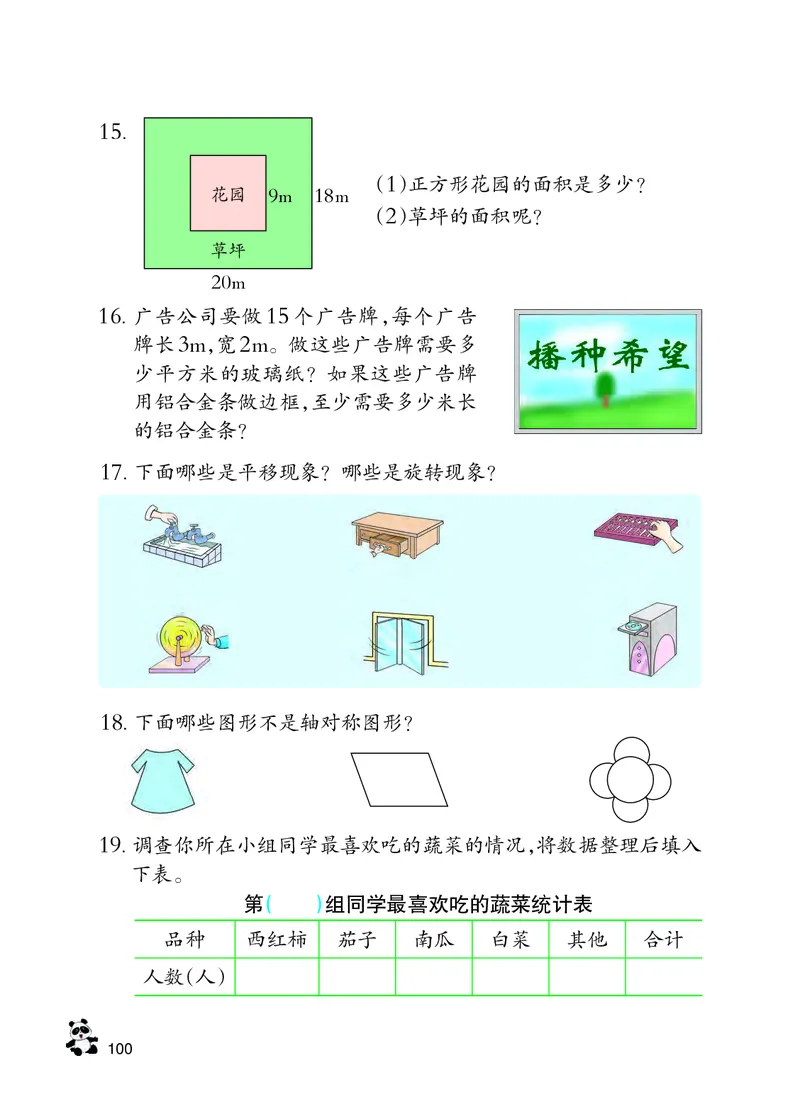 15.

花园 9m 18m

草坪

20m

(1)正方形花园的面积是多少?
(2)草坪的面积呢?

16. 广告公司要做15个广告牌,每个广告牌长3m,宽2m。做这些广告牌需要多少平方米的玻璃纸?如果这些广告牌用铝合金条做边框,至少需要多少米长的铝合金条?

播种希望

17. 下面哪些是平移现象?哪些是旋转现象?

18. 下面哪些图形不是轴对称图形?

19. 调查你所在小组同学最喜欢吃的蔬菜的情况,将数据整理后填入下表。

第(  )组同学最喜欢吃的蔬菜统计表

| 品种 | 西红柿 | 茄子 | 南瓜 | 白菜 | 其他 | 合计 |
|---|---|---|---|---|---|---|
| 人数(人) | | | | | | |

100